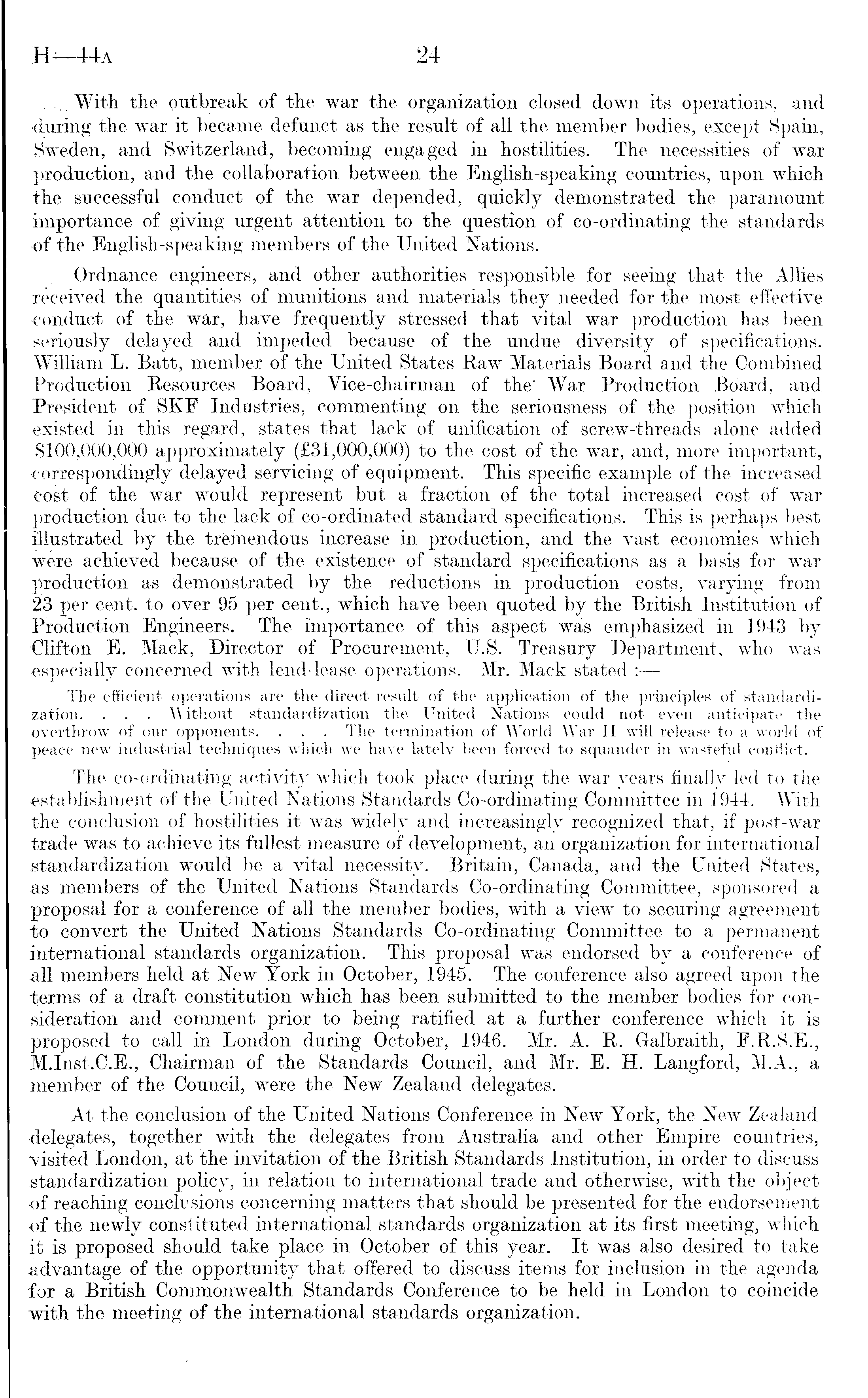 H—44A 24

With the outbreak of the war the organization closed down its operations, and during the war it became defunct as the result of all the member bodies, except Spain, Sweden, and Switzerland, becoming engaged in hostilities. The necessities of war production, and the collaboration between the English-speaking countries, upon which the successful conduct of the war depended, quickly demonstrated the paramount importance of giving urgent attention to the question of co-ordinating the standards of the English-speaking members of the United Nations.

Ordnance engineers, and other authorities responsible for seeing that the Allies received the quantities of munitions and materials they needed for the most effective conduct of the war, have frequently stressed that vital war production has been seriously delayed and impeded because of the undue diversity of specifications. William L. Batt, member of the United States Raw Materials Board and the Combined Production Resources Board, Vice-chairman of the War Production Board, and President of SKF Industries, commenting on the seriousness of the position which existed in this regard, states that lack of unification of screw-threads alone added \$100,000,000 approximately (£31,000,000) to the cost of the war, and, more important, correspondingly delayed servicing of equipment. This specific example of the increased cost of the war would represent but a fraction of the total increased cost of war production due to the lack of co-ordinated standard specifications. This is perhaps best illustrated by the tremendous increase in production, and the vast economies which were achieved because of the existence of standard specifications as a basis for war production as demonstrated by the reductions in production costs, varying from 23 per cent. to over 95 per cent., which have been quoted by the British Institution of Production Engineers. The importance of this aspect was emphasized in 1943 by Clifton E. Mack, Director of Procurement, U.S. Treasury Department, who was especially concerned with lend-lease operations. Mr. Mack stated :—

The efficient operations are the direct result of the application of the principles of standardization. . . . Without standardization the United Nations could not even anticipate the overthrow of our opponents. . . . The termination of World War II will release to a world of peace new industrial techniques which we have lately been forced to squander in wasteful conflict.

The co-ordinating activity which took place during the war years finally led to the establishment of the United Nations Standards Co-ordinating Committee in 1944. With the conclusion of hostilities it was widely and increasingly recognized that, if post-war trade was to achieve its fullest measure of development, an organization for international standardization would be a vital necessity. Britain, Canada, and the United States, as members of the United Nations Standards Co-ordinating Committee, sponsored a proposal for a conference of all the member bodies, with a view to securing agreement to convert the United Nations Standards Co-ordinating Committee to a permanent international standards organization. This proposal was endorsed by a conference of all members held at New York in October, 1945. The conference also agreed upon the terms of a draft constitution which has been submitted to the member bodies for consideration and comment prior to being ratified at a further conference which it is proposed to call in London during October, 1946. Mr. A. R. Galbraith, F.R.S.E., M.Inst.C.E., Chairman of the Standards Council, and Mr. E. H. Langford, M.A., a member of the Council, were the New Zealand delegates.

At the conclusion of the United Nations Conference in New York, the New Zealand delegates, together with the delegates from Australia and other Empire countries, visited London, at the invitation of the British Standards Institution, in order to discuss standardization policy, in relation to international trade and otherwise, with the object of reaching conclusions concerning matters that should be presented for the endorsement of the newly constituted international standards organization at its first meeting, which it is proposed should take place in October of this year. It was also desired to take advantage of the opportunity that offered to discuss items for inclusion in the agenda for a British Commonwealth Standards Conference to be held in London to coincide with the meeting of the international standards organization.